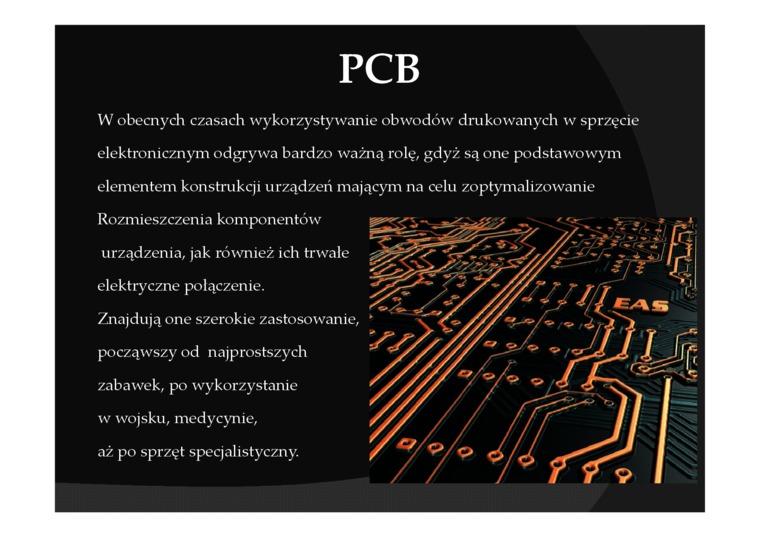 PCB

W obecnych czasach wykorzystywanie obwodów drukowanych w sprzęcie elektronicznym odgrywa bardzo ważną rolę, gdyż są one podstawowym elementem konstrukcji urządzeń mającym na celu zoptymalizowanie Rozmieszczenia komponentów urządzenia, jak również ich trwałe elektryczne połączenie.

Znajdują one szerokie zastosowanie, począwszy od najprostszych zabawek, po wykorzystanie w wojsku, medycynie, aż po sprzęt specjalistyczny.

EAS